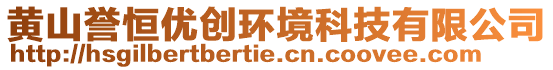 黄山誉恒优创环境科技有限公司
http://hsgilbertbertie.cn.coovee.com